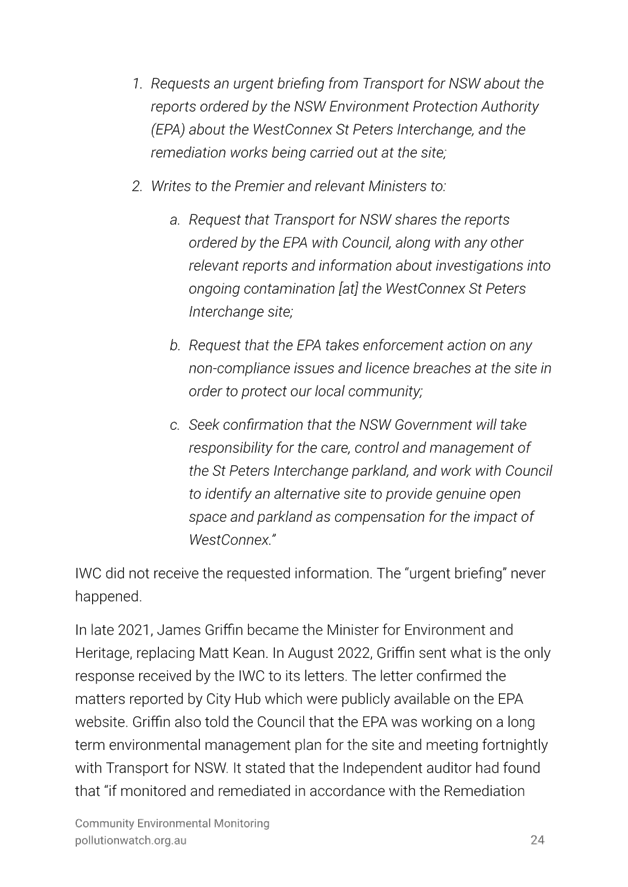 1. Requests an urgent briefing from Transport for NSW about the reports ordered by the NSW Environment Protection Authority (EPA) about the WestConnex St Peters Interchange, and the remediation works being carried out at the site;

2. Writes to the Premier and relevant Ministers to:

a. Request that Transport for NSW shares the reports ordered by the EPA with Council, along with any other relevant reports and information about investigations into ongoing contamination [at] the WestConnex St Peters Interchange site;

b. Request that the EPA takes enforcement action on any non-compliance issues and licence breaches at the site in order to protect our local community;

c. Seek confirmation that the NSW Government will take responsibility for the care, control and management of the St Peters Interchange parkland, and work with Council to identify an alternative site to provide genuine open space and parkland as compensation for the impact of WestConnex."

IWC did not receive the requested information. The "urgent briefing" never happened.

In late 2021, James Griffin became the Minister for Environment and Heritage, replacing Matt Kean. In August 2022, Griffin sent what is the only response received by the IWC to its letters. The letter confirmed the matters reported by City Hub which were publicly available on the EPA website. Griffin also told the Council that the EPA was working on a long term environmental management plan for the site and meeting fortnightly with Transport for NSW. It stated that the Independent auditor had found that "if monitored and remediated in accordance with the Remediation

Community Environmental Monitoring
pollutionwatch.org.au

24